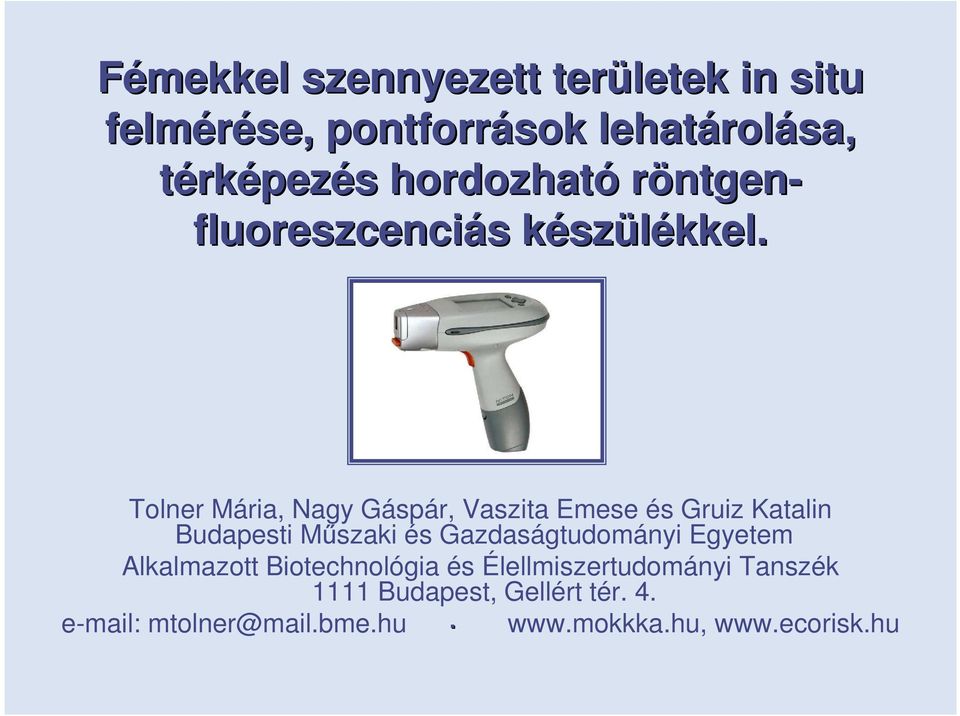 Fémekkel szennyezett területek in situ felmérése, pontforrások lehatárolása, térképezés hordozható röntgen-fluoreszcenciás készülékkel.

Tolner Mária, Nagy Gáspár, Vaszita Emese és Gruiz Katalin
Budapesti Műszaki és Gazdaságtudományi Egyetem
Alkalmazott Biotechnológia és Élellmiszertudományi Tanszék
1111 Budapest, Gellért tér. 4.
e-mail: mtolner@mail.bme.hu • www.mokkka.hu, www.ecorisk.hu